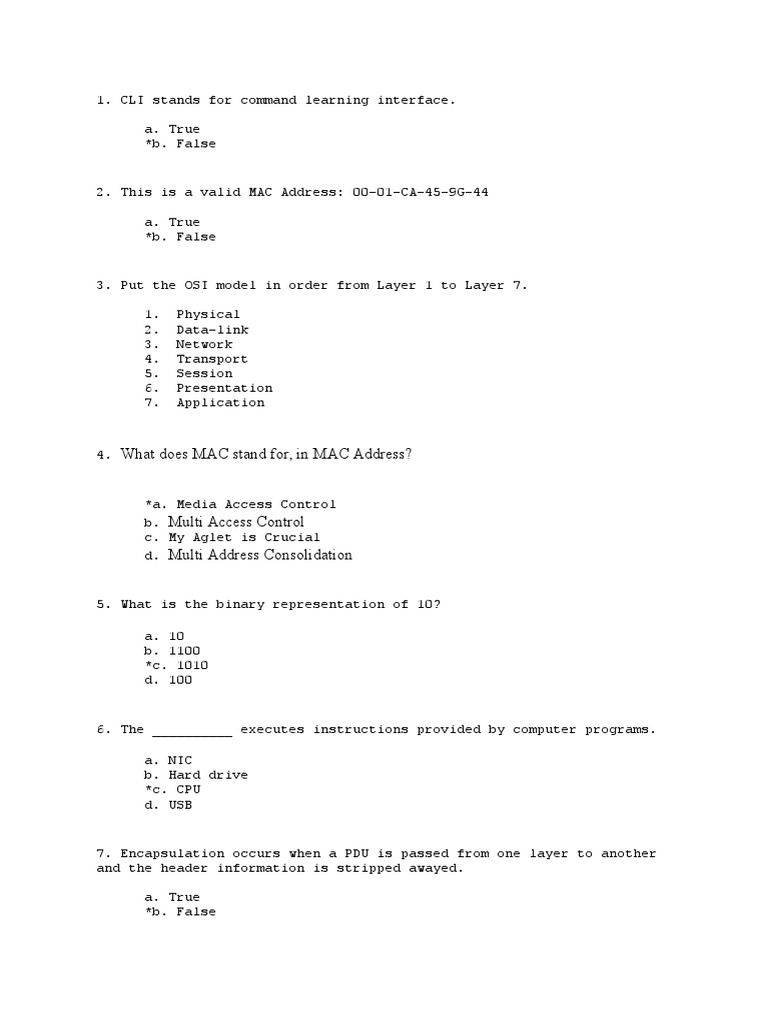 1. CLI stands for command learning interface.

a. True
*b. False

2. This is a valid MAC Address: 00-01-CA-45-9G-44

a. True
*b. False

3. Put the OSI model in order from Layer 1 to Layer 7.

1. Physical
2. Data-link
3. Network
4. Transport
5. Session
6. Presentation
7. Application

4. What does MAC stand for, in MAC Address?

*a. Media Access Control
b. Multi Access Control
c. My Aglet is Crucial
d. Multi Address Consolidation

5. What is the binary representation of 10?

a. 10
b. 1100
*c. 1010
d. 100

6. The __________ executes instructions provided by computer programs.

a. NIC
b. Hard drive
*c. CPU
d. USB

7. Encapsulation occurs when a PDU is passed from one layer to another and the header information is stripped awayed.

a. True
*b. False